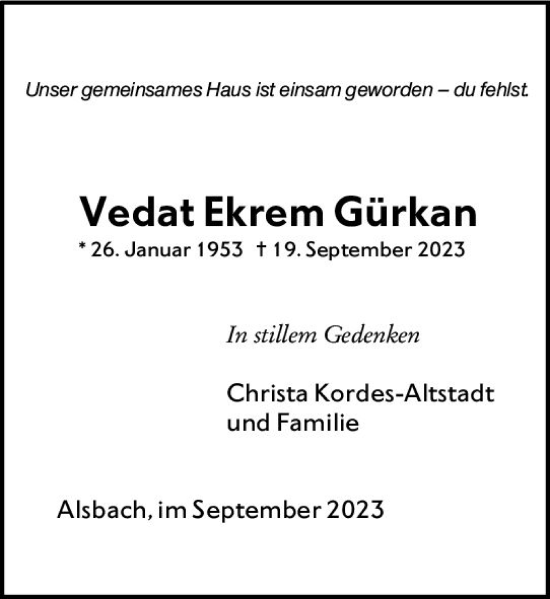 Unser gemeinsames Haus ist einsam geworden – du fehlst.

Vedat Ekrem Gürkan
* 26. Januar 1953 † 19. September 2023

In stillem Gedenken

Christa Kordes-Altstadt
und Familie

Alsbach, im September 2023